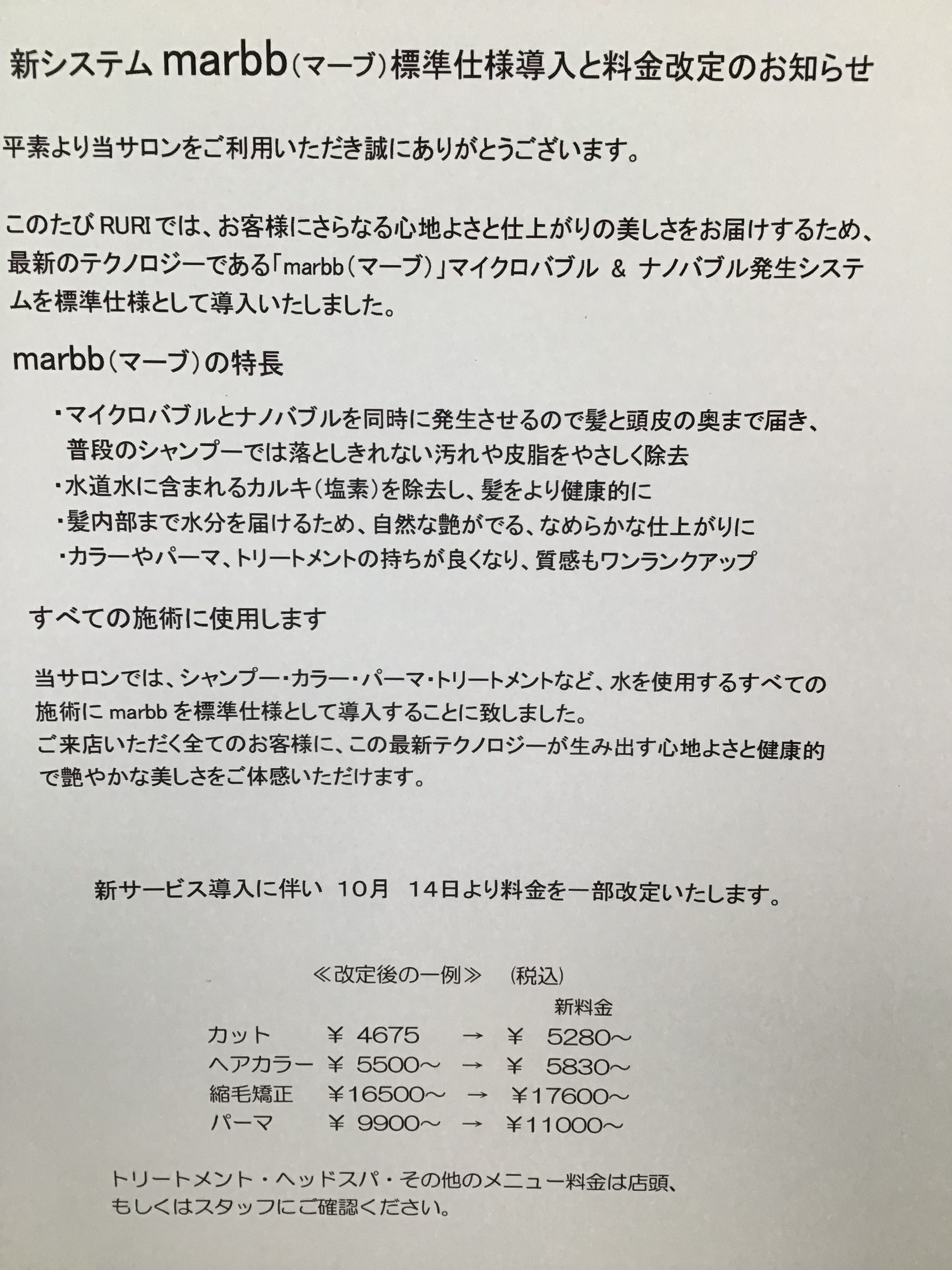 新システム marbb（マーブ）標準仕様導入と料金改定のお知らせ

平素より当サロンをご利用いただき誠にありがとうございます。

このたび RURI では、お客様にさらなる心地よさと仕上がりの美しさをお届けするため、最新のテクノロジーである「marbb（マーブ）」マイクロバブル ＆ ナノバブル発生システムを標準仕様として導入いたしました。

marbb（マーブ）の特長

・マイクロバブルとナノバブルを同時に発生させるので髪と頭皮の奥まで届き、普段のシャンプーでは落としきれない汚れや皮脂をやさしく除去
・水道水に含まれるカルキ（塩素）を除去し、髪をより健康的に
・髪内部まで水分を届けるため、自然な艶がでる、なめらかな仕上がりに
・カラーやパーマ、トリートメントの持ちが良くなり、質感もワンランクアップ

すべての施術に使用します

当サロンでは、シャンプー・カラー・パーマ・トリートメントなど、水を使用するすべての施術に marbb を標準仕様として導入することに致しました。
ご来店いただく全てのお客様に、この最新テクノロジーが生み出す心地よさと健康的で艶やかな美しさをご体感いただけます。

新サービス導入に伴い 10月 14日より料金を一部改定いたします。

≪改定後の一例≫ （税込）

| | | | 新料金 |
|---|---|---|---|
| カット | ￥ 4675 | → | ￥ 5280～ |
| ヘアカラー | ￥ 5500～ | → | ￥ 5830～ |
| 縮毛矯正 | ￥16500～ | → | ￥17600～ |
| パーマ | ￥ 9900～ | → | ￥11000～ |

トリートメント・ヘッドスパ・その他のメニュー料金は店頭、もしくはスタッフにご確認ください。